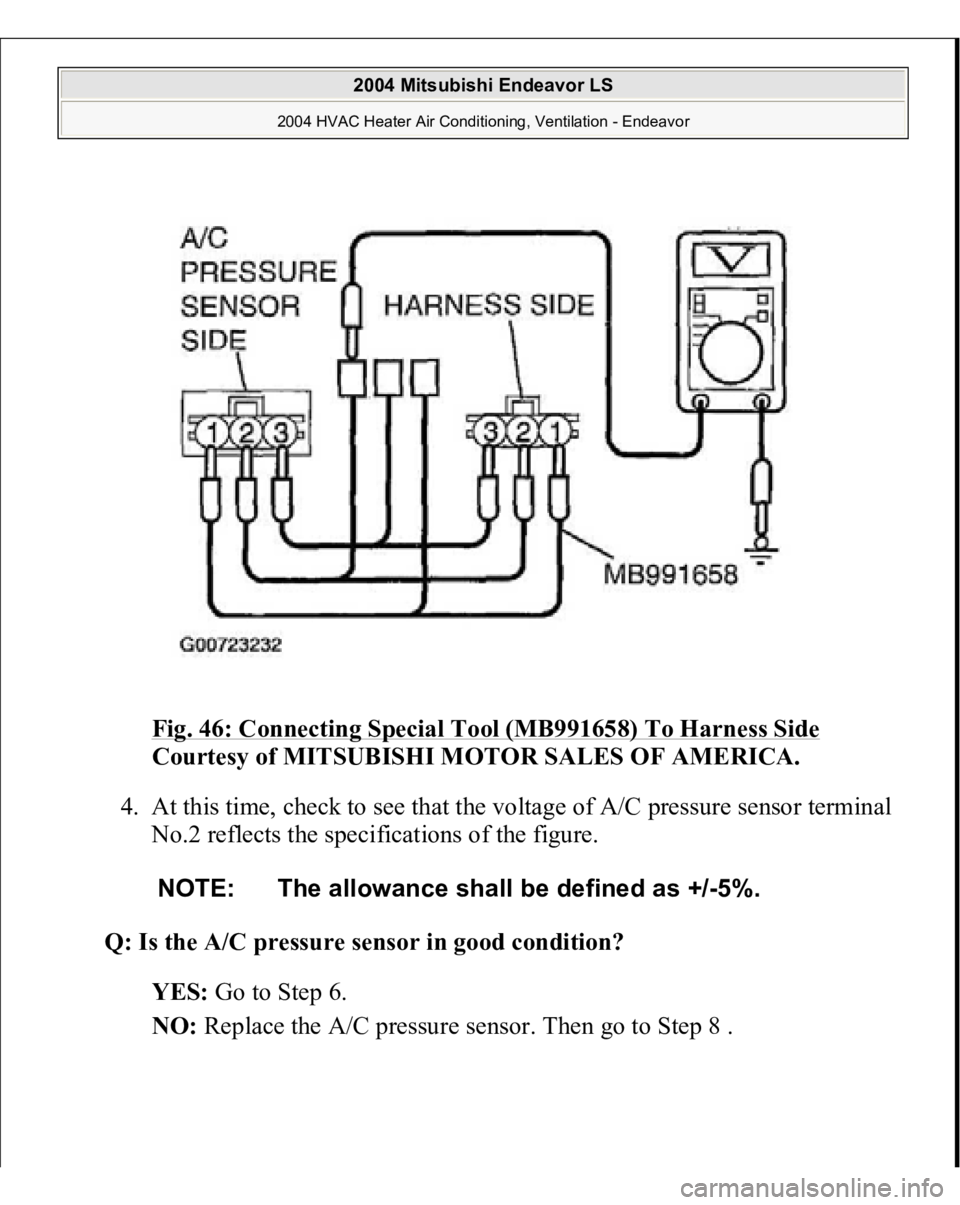 2004 Mitsubishi Endeavor LS

2004 HVAC Heater Air Conditioning, Ventilation - Endeavor

A/C PRESSURE SENSOR SIDE

HARNESS SIDE

1 2 3

3 2 1

MB991658

G00723232

Fig. 46: Connecting Special Tool (MB991658) To Harness Side
Courtesy of MITSUBISHI MOTOR SALES OF AMERICA.

4. At this time, check to see that the voltage of A/C pressure sensor terminal No.2 reflects the specifications of the figure.

NOTE: The allowance shall be defined as +/-5%.

Q: Is the A/C pressure sensor in good condition?

YES: Go to Step 6.

NO: Replace the A/C pressure sensor. Then go to Step 8 .

carmanualsonline.info